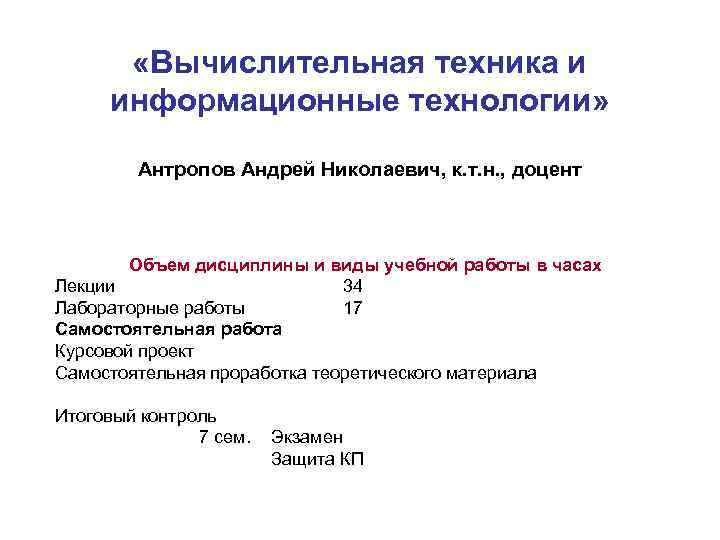 «Вычислительная техника и информационные технологии»

Антропов Андрей Николаевич, к.т.н., доцент

Объем дисциплины и виды учебной работы в часах
Лекции 34
Лабораторные работы 17
Самостоятельная работа
Курсовой проект
Самостоятельная проработка теоретического материала

Итоговый контроль
7 сем. Экзамен
Защита КП